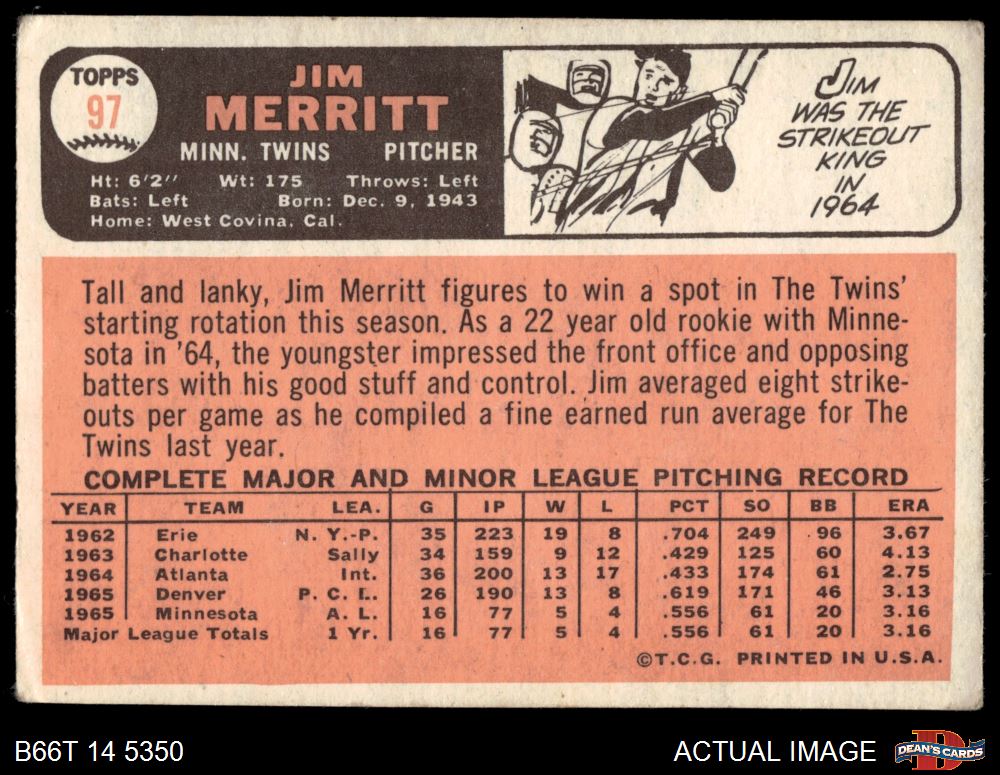 TOPPS
97

JIM
MERRITT
MINN. TWINS PITCHER
Ht: 6'2" Wt: 175 Throws: Left
Bats: Left Born: Dec. 9, 1943
Home: West Covina, Cal.

JIM WAS THE STRIKEOUT KING IN 1964

Tall and lanky, Jim Merritt figures to win a spot in The Twins' starting rotation this season. As a 22 year old rookie with Minnesota in '64, the youngster impressed the front office and opposing batters with his good stuff and control. Jim averaged eight strikeouts per game as he compiled a fine earned run average for The Twins last year.

COMPLETE MAJOR AND MINOR LEAGUE PITCHING RECORD

| YEAR | TEAM | LEA. | G | IP | W | L | PCT | SO | BB | ERA |
|---|---|---|---|---|---|---|---|---|---|---|
| 1962 | Erie | N. Y.-P. | 35 | 223 | 19 | 8 | .704 | 249 | 96 | 3.67 |
| 1963 | Charlotte | Sally | 34 | 159 | 9 | 12 | .429 | 125 | 60 | 4.13 |
| 1964 | Atlanta | Int. | 36 | 200 | 13 | 17 | .433 | 174 | 61 | 2.75 |
| 1965 | Denver | P. C. L. | 26 | 190 | 13 | 8 | .619 | 171 | 46 | 3.13 |
| 1965 | Minnesota | A. L. | 16 | 77 | 5 | 4 | .556 | 61 | 20 | 3.16 |
| Major League Totals | | 1 Yr. | 16 | 77 | 5 | 4 | .556 | 61 | 20 | 3.16 |

©T.C.G. PRINTED IN U.S.A.

B66T 14 5350
ACTUAL IMAGE
DEAN'S CARDS